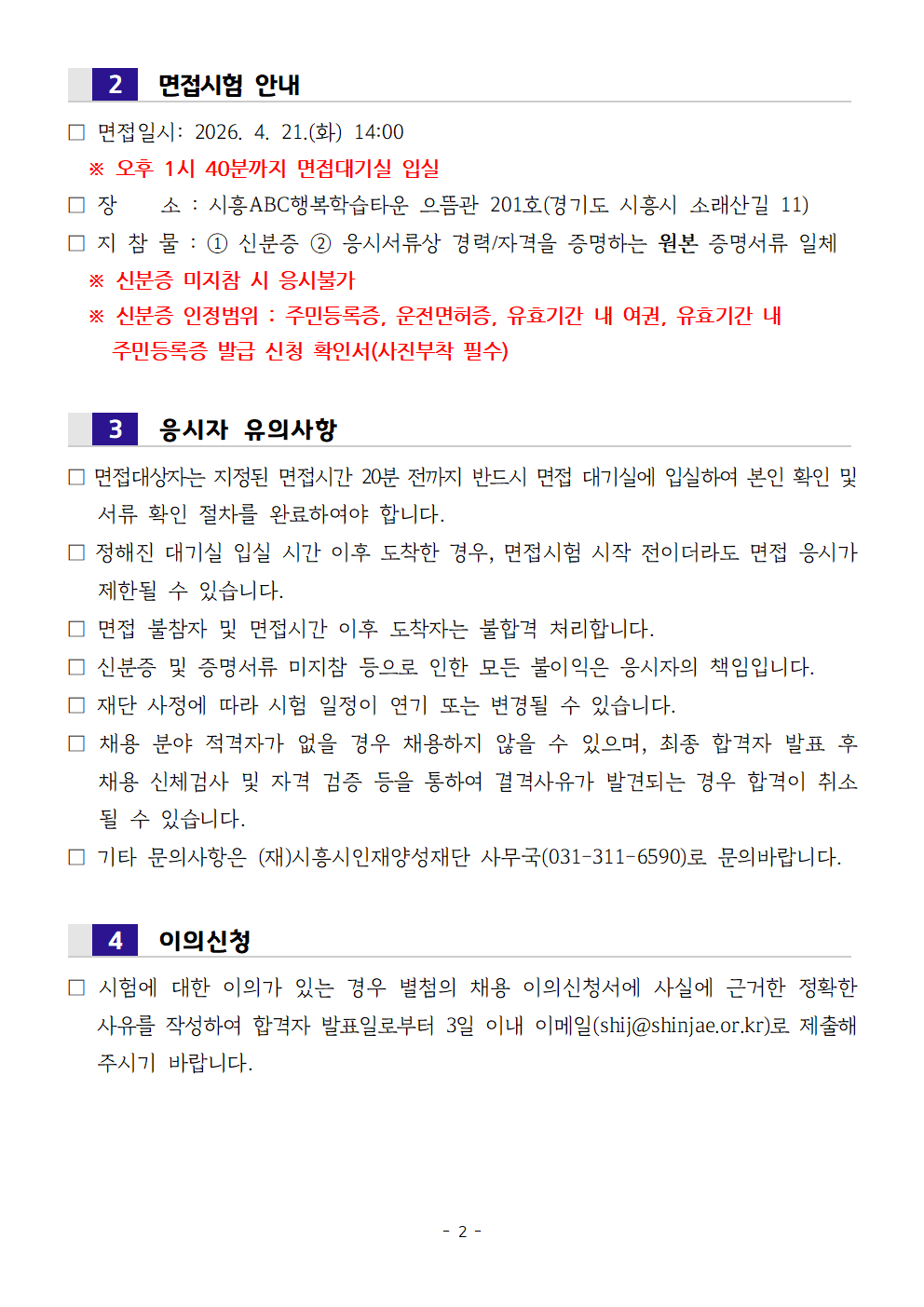 2 면접시험 안내

□ 면접일시: 2026. 4. 21.(화) 14:00

※ 오후 1시 40분까지 면접대기실 입실

□ 장 소 : 시흥ABC행복학습타운 으뜸관 201호(경기도 시흥시 소래산길 11)

□ 지 참 물 : ① 신분증 ② 응시서류상 경력/자격을 증명하는 원본 증명서류 일체

※ 신분증 미지참 시 응시불가

※ 신분증 인정범위 : 주민등록증, 운전면허증, 유효기간 내 여권, 유효기간 내 주민등록증 발급 신청 확인서(사진부착 필수)

3 응시자 유의사항

□ 면접대상자는 지정된 면접시간 20분 전까지 반드시 면접 대기실에 입실하여 본인 확인 및 서류 확인 절차를 완료하여야 합니다.

□ 정해진 대기실 입실 시간 이후 도착한 경우, 면접시험 시작 전이더라도 면접 응시가 제한될 수 있습니다.

□ 면접 불참자 및 면접시간 이후 도착자는 불합격 처리합니다.

□ 신분증 및 증명서류 미지참 등으로 인한 모든 불이익은 응시자의 책임입니다.

□ 재단 사정에 따라 시험 일정이 연기 또는 변경될 수 있습니다.

□ 채용 분야 적격자가 없을 경우 채용하지 않을 수 있으며, 최종 합격자 발표 후 채용 신체검사 및 자격 검증 등을 통하여 결격사유가 발견되는 경우 합격이 취소될 수 있습니다.

□ 기타 문의사항은 (재)시흥시인재양성재단 사무국(031-311-6590)로 문의바랍니다.

4 이의신청

□ 시험에 대한 이의가 있는 경우 별첨의 채용 이의신청서에 사실에 근거한 정확한 사유를 작성하여 합격자 발표일로부터 3일 이내 이메일(shij@shinjae.or.kr)로 제출해 주시기 바랍니다.

- 2 -